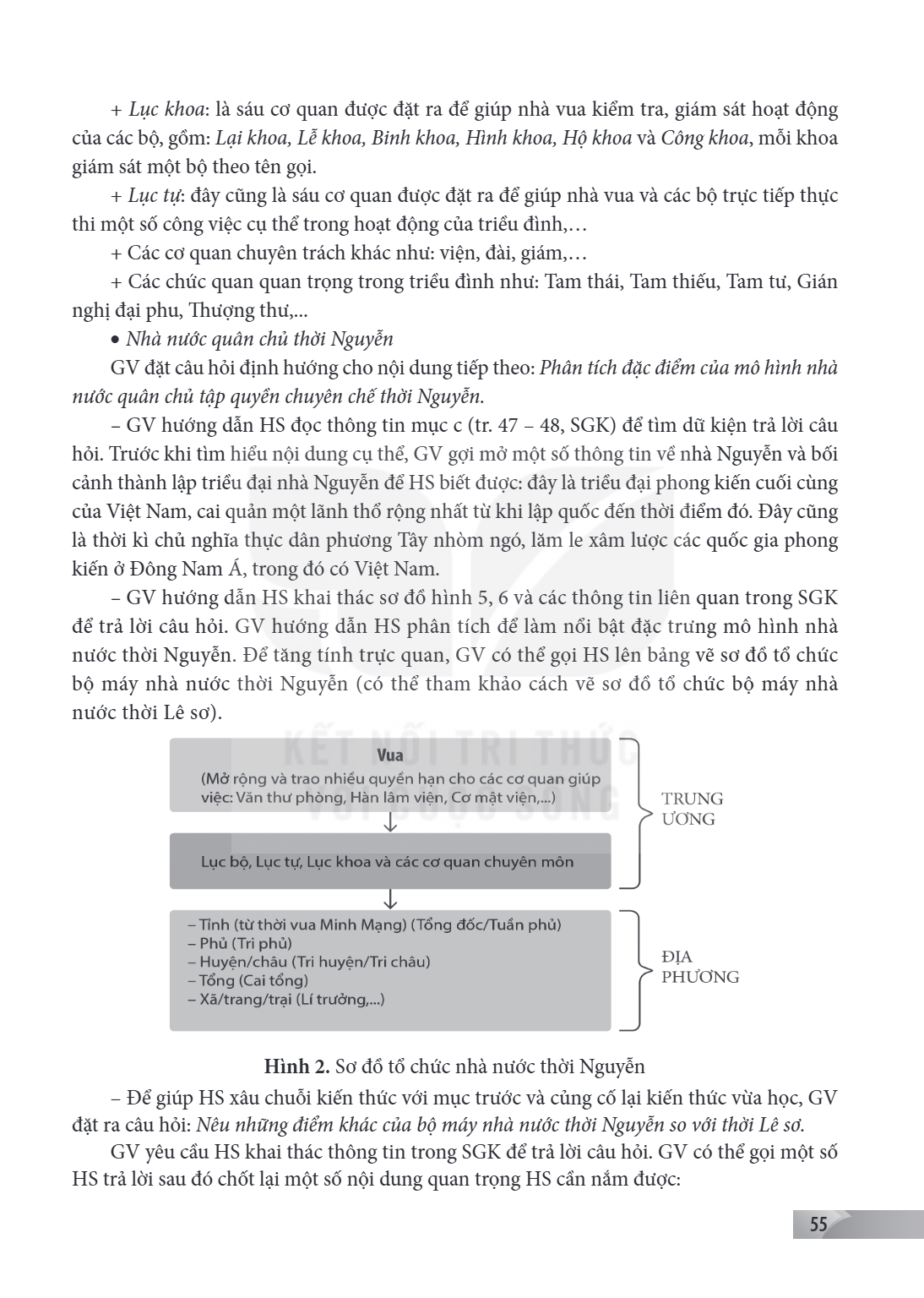 + Lục khoa: là sáu cơ quan được đặt ra để giúp nhà vua kiểm tra, giám sát hoạt động của các bộ, gồm: Lại khoa, Lễ khoa, Binh khoa, Hình khoa, Hộ khoa và Công khoa, mỗi khoa giám sát một bộ theo tên gọi.

+ Lục tự: đây cũng là sáu cơ quan được đặt ra để giúp nhà vua và các bộ trực tiếp thực thi một số công việc cụ thể trong hoạt động của triều đình,…

+ Các cơ quan chuyên trách khác như: viện, đài, giám,…

+ Các chức quan quan trọng trong triều đình như: Tam thái, Tam thiếu, Tam tư, Gián nghị đại phu, Thượng thư,...

• Nhà nước quân chủ thời Nguyễn

GV đặt câu hỏi định hướng cho nội dung tiếp theo: Phân tích đặc điểm của mô hình nhà nước quân chủ tập quyền chuyên chế thời Nguyễn.

– GV hướng dẫn HS đọc thông tin mục c (tr. 47 – 48, SGK) để tìm dữ kiện trả lời câu hỏi. Trước khi tìm hiểu nội dung cụ thể, GV gợi mở một số thông tin về nhà Nguyễn và bối cảnh thành lập triều đại nhà Nguyễn để HS biết được: đây là triều đại phong kiến cuối cùng của Việt Nam, cai quản một lãnh thổ rộng nhất từ khi lập quốc đến thời điểm đó. Đây cũng là thời kì chủ nghĩa thực dân phương Tây nhòm ngó, lăm le xâm lược các quốc gia phong kiến ở Đông Nam Á, trong đó có Việt Nam.

– GV hướng dẫn HS khai thác sơ đồ hình 5, 6 và các thông tin liên quan trong SGK để trả lời câu hỏi. GV hướng dẫn HS phân tích để làm nổi bật đặc trưng mô hình nhà nước thời Nguyễn. Để tăng tính trực quan, GV có thể gọi HS lên bảng vẽ sơ đồ tổ chức bộ máy nhà nước thời Nguyễn (có thể tham khảo cách vẽ sơ đồ tổ chức bộ máy nhà nước thời Lê sơ).

Vua
(Mở rộng và trao nhiều quyền hạn cho các cơ quan giúp việc: Văn thư phòng, Hàn lâm viện, Cơ mật viện,...)

Lục bộ, Lục tự, Lục khoa và các cơ quan chuyên môn

TRUNG ƯƠNG

– Tỉnh (từ thời vua Minh Mạng) (Tổng đốc/Tuần phủ)
– Phủ (Tri phủ)
– Huyện/châu (Tri huyện/Tri châu)
– Tổng (Cai tổng)
– Xã/trang/trại (Lí trưởng,...)

ĐỊA PHƯƠNG

Hình 2. Sơ đồ tổ chức nhà nước thời Nguyễn

– Để giúp HS xâu chuỗi kiến thức với mục trước và củng cố lại kiến thức vừa học, GV đặt ra câu hỏi: Nêu những điểm khác của bộ máy nhà nước thời Nguyễn so với thời Lê sơ.

GV yêu cầu HS khai thác thông tin trong SGK để trả lời câu hỏi. GV có thể gọi một số HS trả lời sau đó chốt lại một số nội dung quan trọng HS cần nắm được:

55

KẾT NỐI TRI THỨC VỚI CUỘC SỐNG